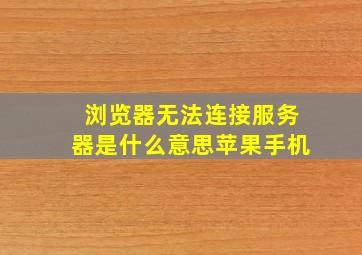 浏览器无法连接服务器是什么意思苹果手机